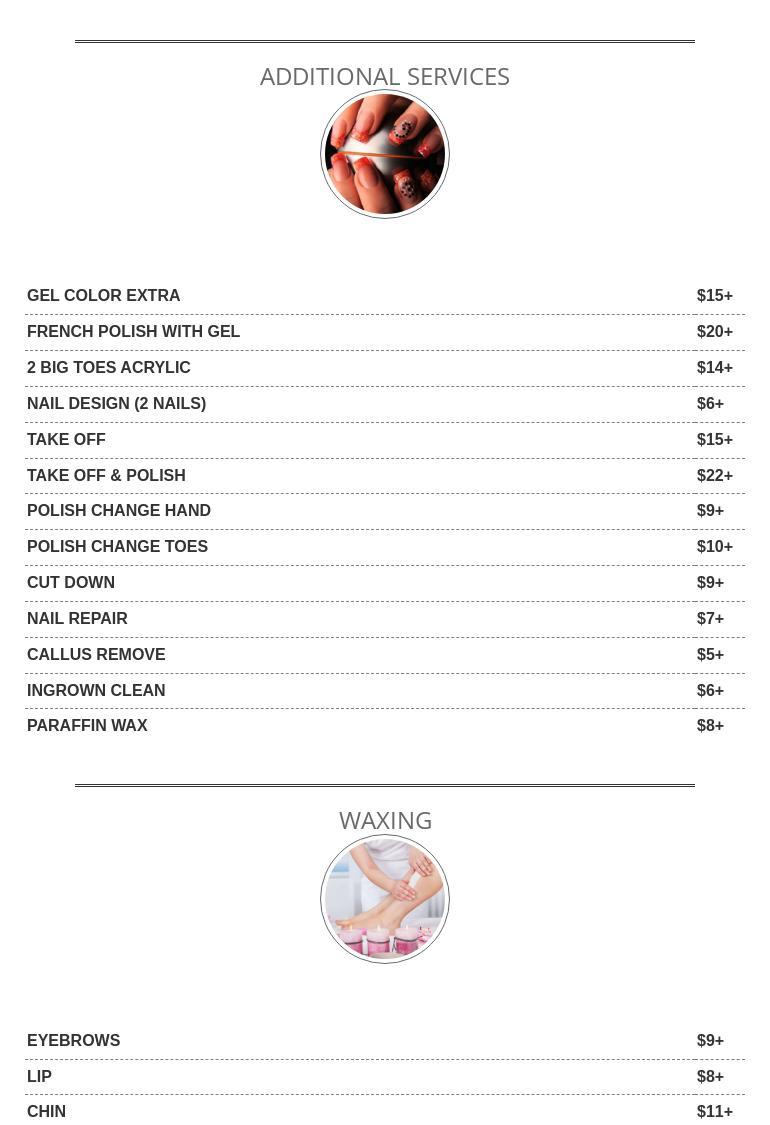 ADDITIONAL SERVICES

| | |
|---|---|
| GEL COLOR EXTRA | \$15+ |
| FRENCH POLISH WITH GEL | \$20+ |
| 2 BIG TOES ACRYLIC | \$14+ |
| NAIL DESIGN (2 NAILS) | \$6+ |
| TAKE OFF | \$15+ |
| TAKE OFF & POLISH | \$22+ |
| POLISH CHANGE HAND | \$9+ |
| POLISH CHANGE TOES | \$10+ |
| CUT DOWN | \$9+ |
| NAIL REPAIR | \$7+ |
| CALLUS REMOVE | \$5+ |
| INGROWN CLEAN | \$6+ |
| PARAFFIN WAX | \$8+ |

WAXING

| | |
|---|---|
| EYEBROWS | \$9+ |
| LIP | \$8+ |
| CHIN | \$11+ |